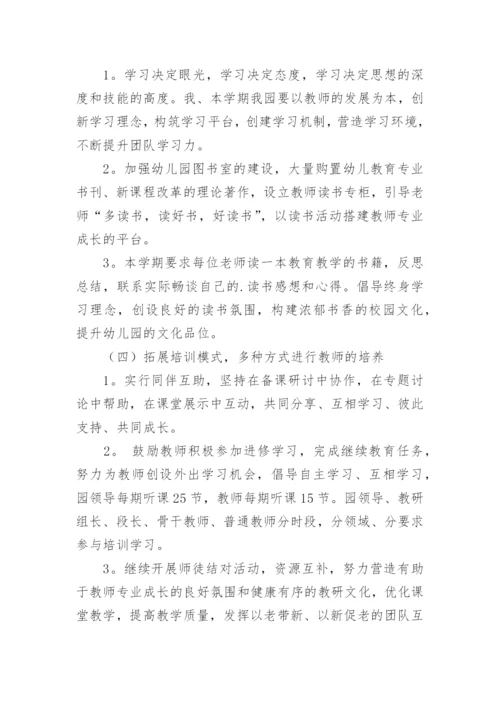 1。学习决定眼光，学习决定态度，学习决定思想的深度和技能的高度。我、本学期我园要以教师的发展为本，创新学习理念，构筑学习平台，创建学习机制，营造学习环境，不断提升团队学习力。

2。加强幼儿园图书室的建设，大量购置幼儿教育专业书刊、新课程改革的理论著作，设立教师读书专柜，引导老师“多读书，读好书，好读书”，以读书活动搭建教师专业成长的平台。

3。本学期要求每位老师读一本教育教学的书籍，反思总结，联系实际畅谈自己的.读书感想和心得。倡导终身学习理念，创设良好的读书氛围，构建浓郁书香的校园文化，提升幼儿园的文化品位。

（四）拓展培训模式，多种方式进行教师的培养

1。实行同伴互助，坚持在备课研讨中协作，在专题讨论中帮助，在课堂展示中互动，共同分享、互相学习、彼此支持、共同成长。

2。 鼓励教师积极参加进修学习，完成继续教育任务，努力为教师创设外出学习机会，倡导自主学习、互相学习，园领导每期听课25节，教师每期听课15节。园领导、教研组长、段长、骨干教师、普通教师分时段，分领域、分要求参与培训学习。

3。继续开展师徒结对活动，资源互补，努力营造有助于教师专业成长的良好氛围和健康有序的教研文化，优化课堂教学，提高教学质量，发挥以老带新、以新促老的团队互